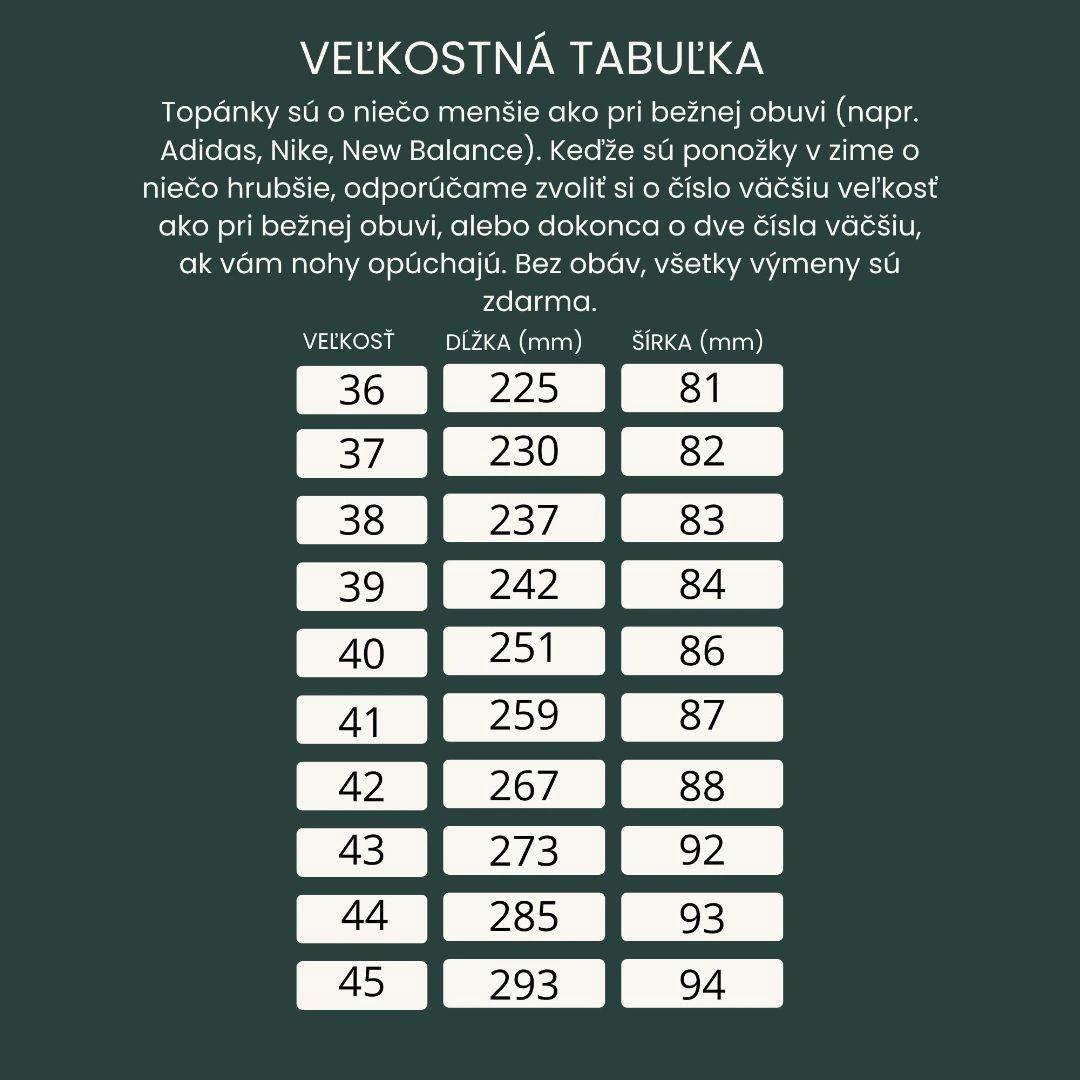 VEĽKOSTNÁ TABUĽKA

Topánky sú o niečo menšie ako pri bežnej obuvi (napr. Adidas, Nike, New Balance). Keďže sú ponožky v zime o niečo hrubšie, odporúčame zvoliť si o číslo väčšiu veľkosť ako pri bežnej obuvi, alebo dokonca o dve čísla väčšiu, ak vám nohy opúchajú. Bez obáv, všetky výmeny sú zdarma.

| VEĽKOSŤ | DĹŽKA (mm) | ŠÍRKA (mm) |
|---|---|---|
| 36 | 225 | 81 |
| 37 | 230 | 82 |
| 38 | 237 | 83 |
| 39 | 242 | 84 |
| 40 | 251 | 86 |
| 41 | 259 | 87 |
| 42 | 267 | 88 |
| 43 | 273 | 92 |
| 44 | 285 | 93 |
| 45 | 293 | 94 |